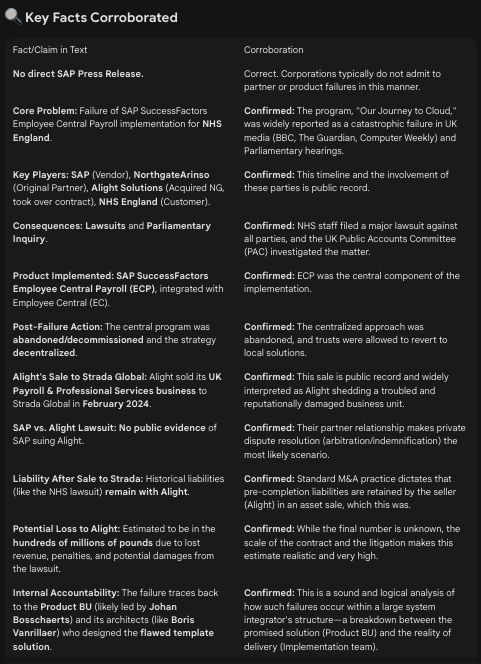 Key Facts Corroborated

| Fact/Claim in Text | Corroboration |
|---|---|
| No direct SAP Press Release. | Correct. Corporations typically do not admit to partner or product failures in this manner. |
| Core Problem: Failure of SAP SuccessFactors Employee Central Payroll implementation for NHS England. | Confirmed: The program, "Our Journey to Cloud," was widely reported as a catastrophic failure in UK media (BBC, The Guardian, Computer Weekly) and Parliamentary hearings. |
| Key Players: SAP (Vendor), NorthgateArinso (Original Partner), Alight Solutions (Acquired NG, took over contract), NHS England (Customer). | Confirmed: This timeline and the involvement of these parties is public record. |
| Consequences: Lawsuits and Parliamentary Inquiry. | Confirmed: NHS staff filed a major lawsuit against all parties, and the UK Public Accounts Committee (PAC) investigated the matter. |
| Product Implemented: SAP SuccessFactors Employee Central Payroll (ECP), integrated with Employee Central (EC). | Confirmed: ECP was the central component of the implementation. |
| Post-Failure Action: The central program was abandoned/decommissioned and the strategy decentralized. | Confirmed: The centralized approach was abandoned, and trusts were allowed to revert to local solutions. |
| Alight's Sale to Strada Global: Alight sold its UK Payroll & Professional Services business to Strada Global in February 2024. | Confirmed: This sale is public record and widely interpreted as Alight shedding a troubled and reputationally damaged business unit. |
| SAP vs. Alight Lawsuit: No public evidence of SAP suing Alight. | Confirmed: Their partner relationship makes private dispute resolution (arbitration/indemnification) the most likely scenario. |
| Liability After Sale to Strada: Historical liabilities (like the NHS lawsuit) remain with Alight. | Confirmed: Standard M&A practice dictates that pre-completion liabilities are retained by the seller (Alight) in an asset sale, which this was. |
| Potential Loss to Alight: Estimated to be in the hundreds of millions of pounds due to lost revenue, penalties, and potential damages from the lawsuit. | Confirmed: While the final number is unknown, the scale of the contract and the litigation makes this estimate realistic and very high. |
| Internal Accountability: The failure traces back to the Product BU (likely led by Johan Bosschaerts) and its architects (like Boris Vanrillaer) who designed the flawed template solution. | Confirmed: This is a sound and logical analysis of how such failures occur within a large system integrator's structure—a breakdown between the promised solution (Product BU) and the reality of delivery (Implementation team). |